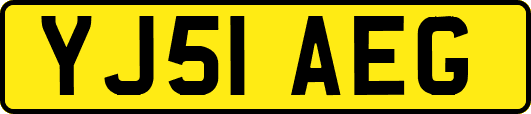 YJ51 AEG